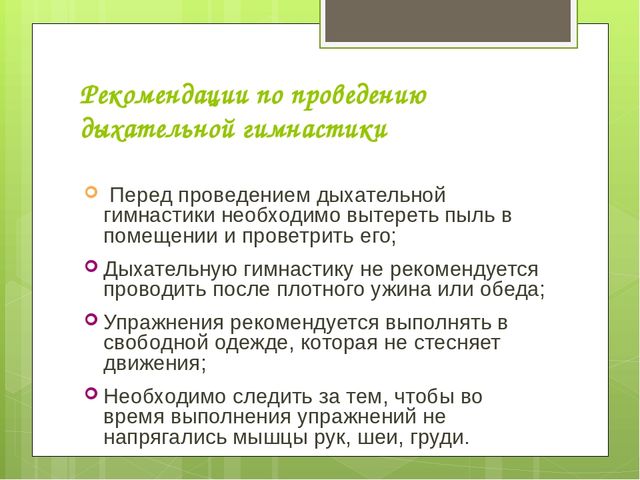 Рекомендации по проведению дыхательной гимнастики

Перед проведением дыхательной гимнастики необходимо вытереть пыль в помещении и проветрить его;

Дыхательную гимнастику не рекомендуется проводить после плотного ужина или обеда;

Упражнения рекомендуется выполнять в свободной одежде, которая не стесняет движения;

Необходимо следить за тем, чтобы во время выполнения упражнений не напрягались мышцы рук, шеи, груди.